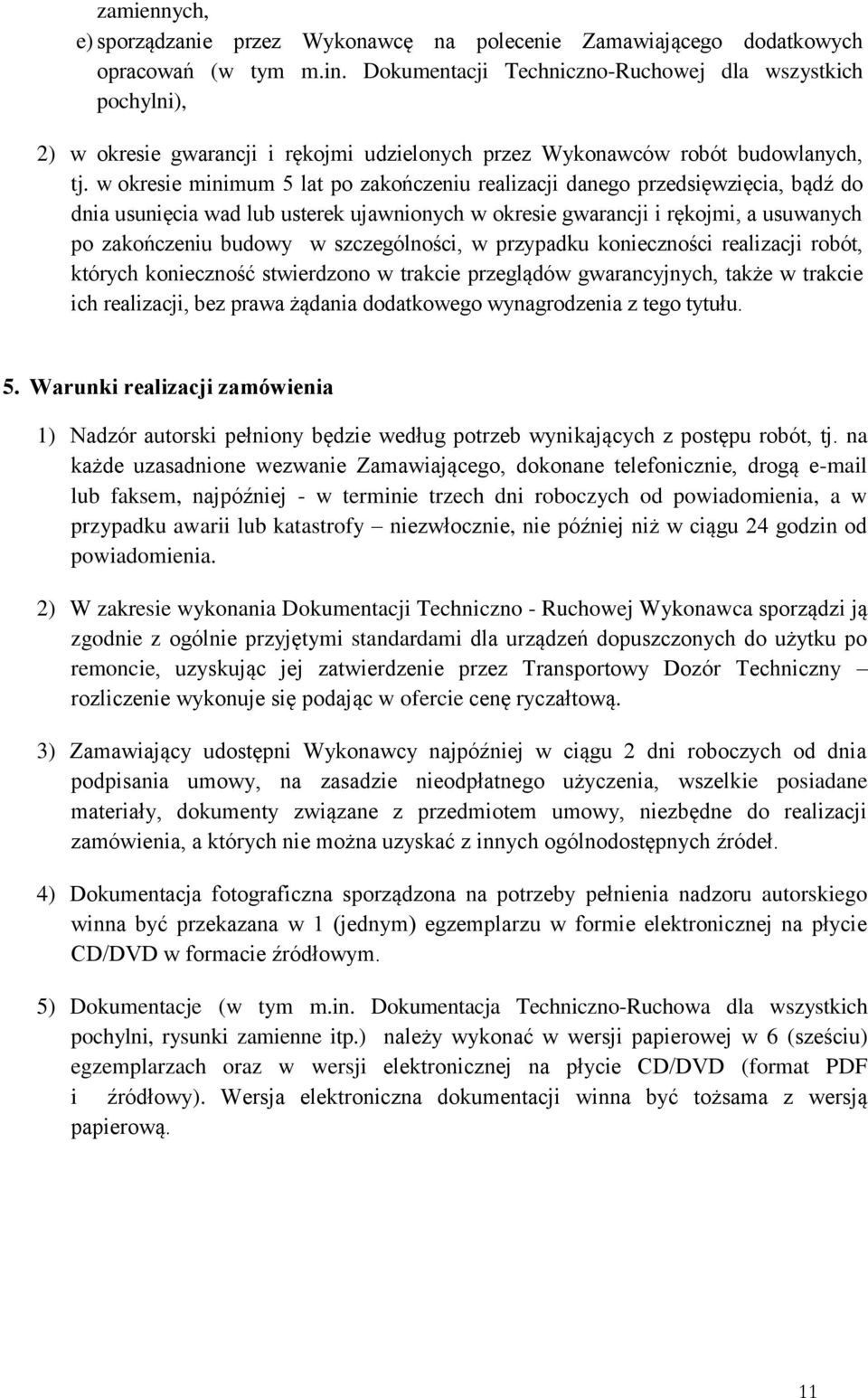 zamiennych,

e) sporządzanie przez Wykonawcę na polecenie Zamawiającego dodatkowych opracowań (w tym m.in. Dokumentacji Techniczno-Ruchowej dla wszystkich pochylni),

2) w okresie gwarancji i rękojmi udzielonych przez Wykonawców robót budowlanych, tj. w okresie minimum 5 lat po zakończeniu realizacji danego przedsięwzięcia, bądź do dnia usunięcia wad lub usterek ujawnionych w okresie gwarancji i rękojmi, a usuwanych po zakończeniu budowy w szczególności, w przypadku konieczności realizacji robót, których konieczność stwierdzono w trakcie przeglądów gwarancyjnych, także w trakcie ich realizacji, bez prawa żądania dodatkowego wynagrodzenia z tego tytułu.

5. Warunki realizacji zamówienia

1) Nadzór autorski pełniony będzie według potrzeb wynikających z postępu robót, tj. na każde uzasadnione wezwanie Zamawiającego, dokonane telefonicznie, drogą e-mail lub faksem, najpóźniej - w terminie trzech dni roboczych od powiadomienia, a w przypadku awarii lub katastrofy – niezwłocznie, nie później niż w ciągu 24 godzin od powiadomienia.

2) W zakresie wykonania Dokumentacji Techniczno - Ruchowej Wykonawca sporządzi ją zgodnie z ogólnie przyjętymi standardami dla urządzeń dopuszczonych do użytku po remoncie, uzyskując jej zatwierdzenie przez Transportowy Dozór Techniczny – rozliczenie wykonuje się podając w ofercie cenę ryczałtową.

3) Zamawiający udostępni Wykonawcy najpóźniej w ciągu 2 dni roboczych od dnia podpisania umowy, na zasadzie nieodpłatnego użyczenia, wszelkie posiadane materiały, dokumenty związane z przedmiotem umowy, niezbędne do realizacji zamówienia, a których nie można uzyskać z innych ogólnodostępnych źródeł.

4) Dokumentacja fotograficzna sporządzona na potrzeby pełnienia nadzoru autorskiego winna być przekazana w 1 (jednym) egzemplarzu w formie elektronicznej na płycie CD/DVD w formacie źródłowym.

5) Dokumentacje (w tym m.in. Dokumentacja Techniczno-Ruchowa dla wszystkich pochylni, rysunki zamienne itp.) należy wykonać w wersji papierowej w 6 (sześciu) egzemplarzach oraz w wersji elektronicznej na płycie CD/DVD (format PDF i źródłowy). Wersja elektroniczna dokumentacji winna być tożsama z wersją papierową.

11